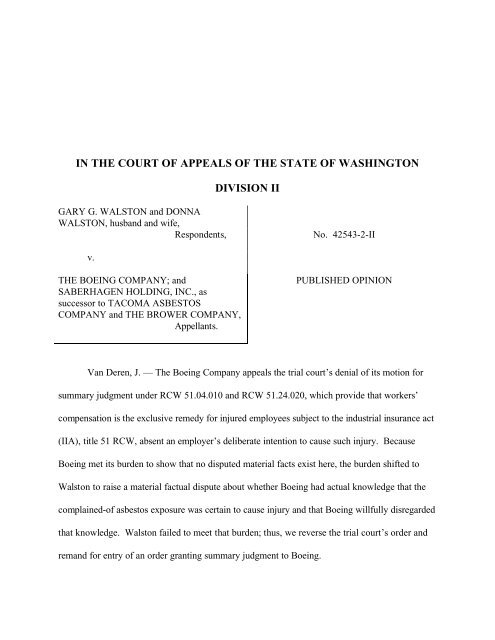 IN THE COURT OF APPEALS OF THE STATE OF WASHINGTON

DIVISION II

GARY G. WALSTON and DONNA WALSTON, husband and wife,
Respondents,

v.

THE BOEING COMPANY; and SABERHAGEN HOLDING, INC., as successor to TACOMA ASBESTOS COMPANY and THE BROWER COMPANY,
Appellants.

No. 42543-2-II

PUBLISHED OPINION

Van Deren, J. — The Boeing Company appeals the trial court's denial of its motion for summary judgment under RCW 51.04.010 and RCW 51.24.020, which provide that workers' compensation is the exclusive remedy for injured employees subject to the industrial insurance act (IIA), title 51 RCW, absent an employer's deliberate intention to cause such injury. Because Boeing met its burden to show that no disputed material facts exist here, the burden shifted to Walston to raise a material factual dispute about whether Boeing had actual knowledge that the complained-of asbestos exposure was certain to cause injury and that Boeing willfully disregarded that knowledge. Walston failed to meet that burden; thus, we reverse the trial court's order and remand for entry of an order granting summary judgment to Boeing.